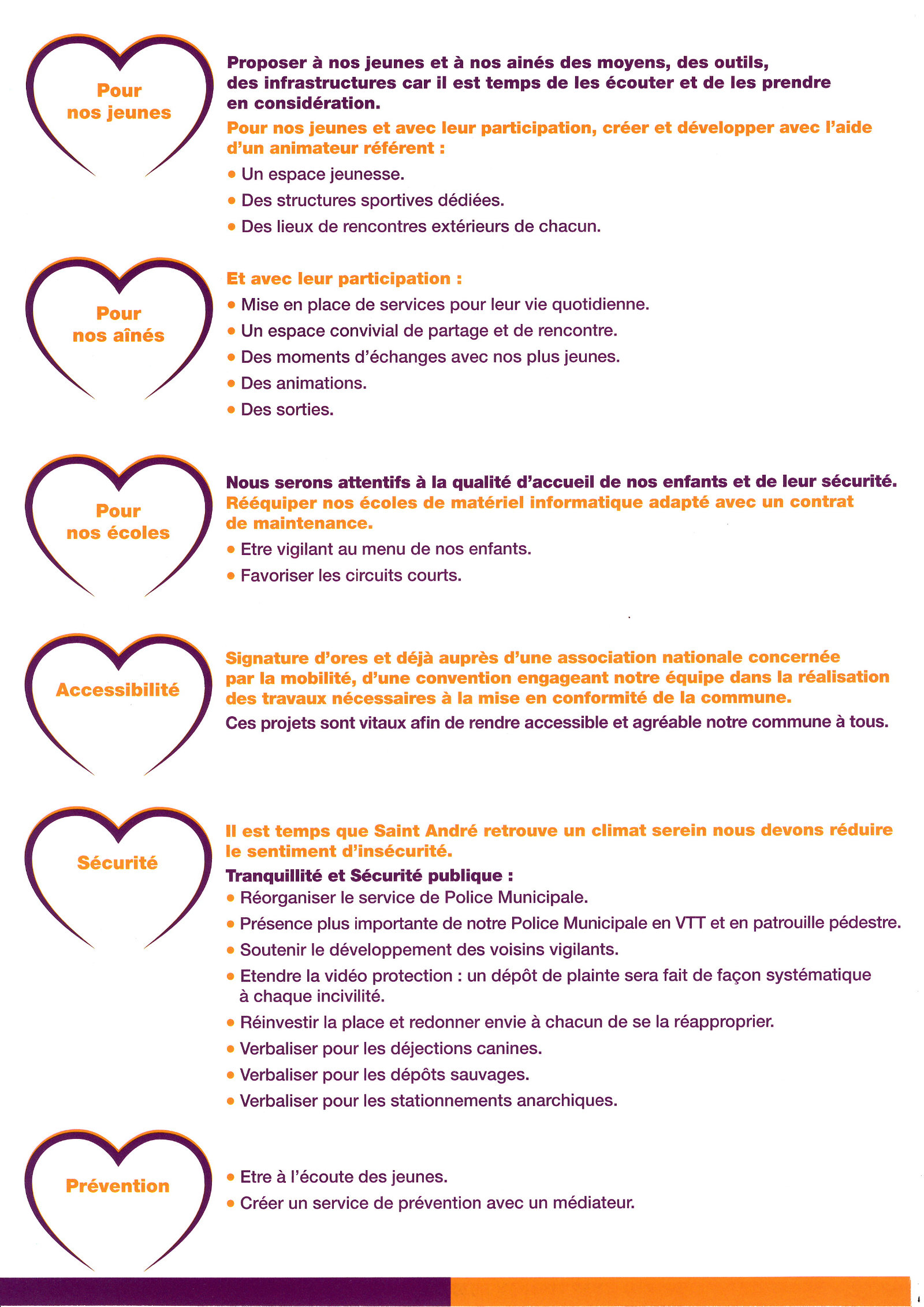 Pour
nos jeunes

Proposer à nos jeunes et à nos ainés des moyens, des outils, des infrastructures car il est temps de les écouter et de les prendre en considération.

Pour nos jeunes et avec leur participation, créer et développer avec l'aide d'un animateur référent :

• Un espace jeunesse.
• Des structures sportives dédiées.
• Des lieux de rencontres extérieurs de chacun.

Pour
nos aînés

Et avec leur participation :

• Mise en place de services pour leur vie quotidienne.
• Un espace convivial de partage et de rencontre.
• Des moments d'échanges avec nos plus jeunes.
• Des animations.
• Des sorties.

Pour
nos écoles

Nous serons attentifs à la qualité d'accueil de nos enfants et de leur sécurité.

Rééquiper nos écoles de matériel informatique adapté avec un contrat de maintenance.

• Etre vigilant au menu de nos enfants.
• Favoriser les circuits courts.

Accessibilité

Signature d'ores et déjà auprès d'une association nationale concernée par la mobilité, d'une convention engageant notre équipe dans la réalisation des travaux nécessaires à la mise en conformité de la commune.

Ces projets sont vitaux afin de rendre accessible et agréable notre commune à tous.

Sécurité

Il est temps que Saint André retrouve un climat serein nous devons réduire le sentiment d'insécurité.

Tranquillité et Sécurité publique :

• Réorganiser le service de Police Municipale.
• Présence plus importante de notre Police Municipale en VTT et en patrouille pédestre.
• Soutenir le développement des voisins vigilants.
• Etendre la vidéo protection : un dépôt de plainte sera fait de façon systématique à chaque incivilité.
• Réinvestir la place et redonner envie à chacun de se la réapproprier.
• Verbaliser pour les déjections canines.
• Verbaliser pour les dépôts sauvages.
• Verbaliser pour les stationnements anarchiques.

Prévention

• Etre à l'écoute des jeunes.
• Créer un service de prévention avec un médiateur.